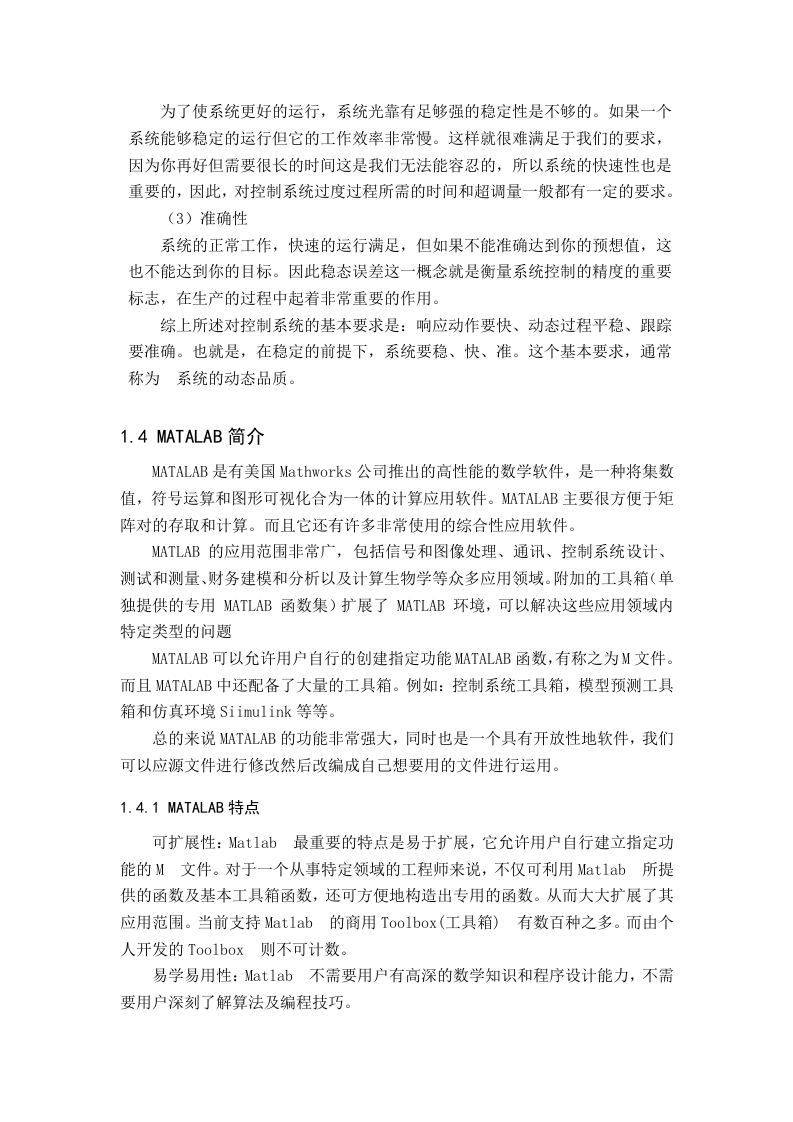 为了使系统更好的运行，系统光靠有足够强的稳定性是不够的。如果一个系统能够稳定的运行但它的工作效率非常慢。这样就很难满足于我们的要求，因为你再好但需要很长的时间这是我们无法能容忍的，所以系统的快速性也是重要的，因此，对控制系统过度过程所需的时间和超调量一般都有一定的要求。

（3）准确性

系统的正常工作，快速的运行满足，但如果不能准确达到你的预想值，这也不能达到你的目标。因此稳态误差这一概念就是衡量系统控制的精度的重要标志，在生产的过程中起着非常重要的作用。

综上所述对控制系统的基本要求是：响应动作要快、动态过程平稳、跟踪要准确。也就是，在稳定的前提下，系统要稳、快、准。这个基本要求，通常称为 系统的动态品质。

1.4 MATALAB 简介

MATALAB 是有美国 Mathworks 公司推出的高性能的数学软件，是一种将集数值，符号运算和图形可视化合为一体的计算应用软件。MATALAB 主要很方便于矩阵对的存取和计算。而且它还有许多非常使用的综合性应用软件。

MATLAB 的应用范围非常广，包括信号和图像处理、通讯、控制系统设计、测试和测量、财务建模和分析以及计算生物学等众多应用领域。附加的工具箱（单独提供的专用 MATLAB 函数集）扩展了 MATLAB 环境，可以解决这些应用领域内特定类型的问题

MATALAB 可以允许用户自行的创建指定功能 MATALAB 函数，有称之为 M 文件。而且 MATALAB 中还配备了大量的工具箱。例如：控制系统工具箱，模型预测工具箱和仿真环境 Siimulink 等等。

总的来说 MATALAB 的功能非常强大，同时也是一个具有开放性地软件，我们可以应源文件进行修改然后改编成自己想要用的文件进行运用。

1.4.1 MATALAB 特点

可扩展性：Matlab 最重要的特点是易于扩展，它允许用户自行建立指定功能的 M 文件。对于一个从事特定领域的工程师来说，不仅可利用 Matlab 所提供的函数及基本工具箱函数，还可方便地构造出专用的函数。从而大大扩展了其应用范围。当前支持 Matlab 的商用 Toolbox(工具箱) 有数百种之多。而由个人开发的 Toolbox 则不可计数。

易学易用性：Matlab 不需要用户有高深的数学知识和程序设计能力，不需要用户深刻了解算法及编程技巧。